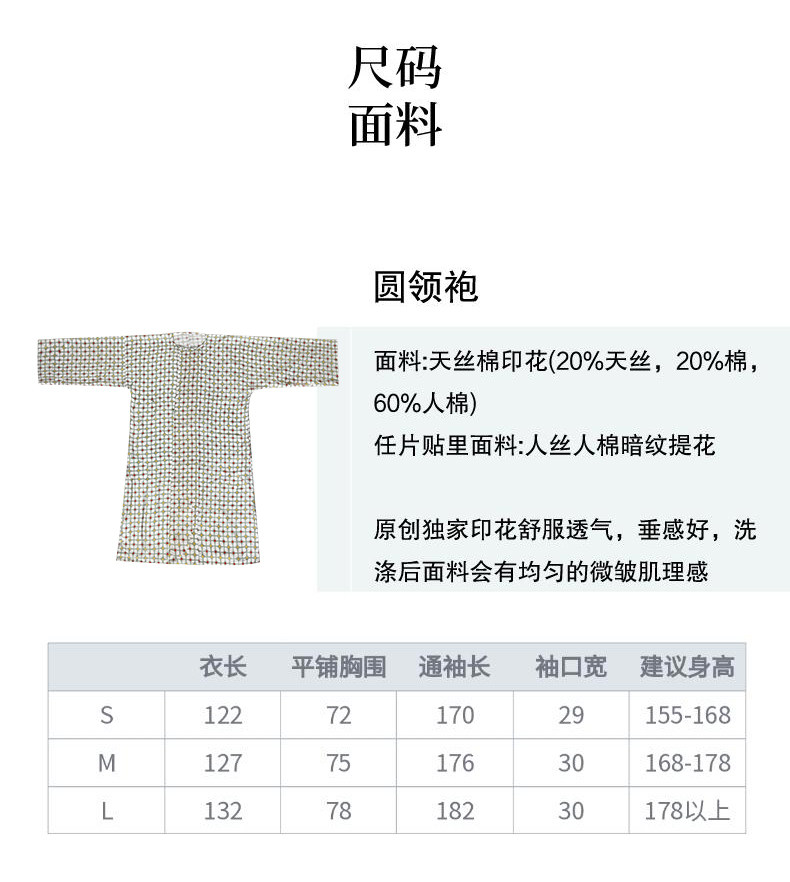 尺码
面料

圆领袍

面料:天丝棉印花(20%天丝，20%棉，60%人棉)
任片贴里面料:人丝人棉暗纹提花

原创独家印花舒服透气，垂感好，洗涤后面料会有均匀的微皱肌理感

| | 衣长 | 平铺胸围 | 通袖长 | 袖口宽 | 建议身高 |
|---|---|---|---|---|---|
| S | 122 | 72 | 170 | 29 | 155-168 |
| M | 127 | 75 | 176 | 30 | 168-178 |
| L | 132 | 78 | 182 | 30 | 178以上 |